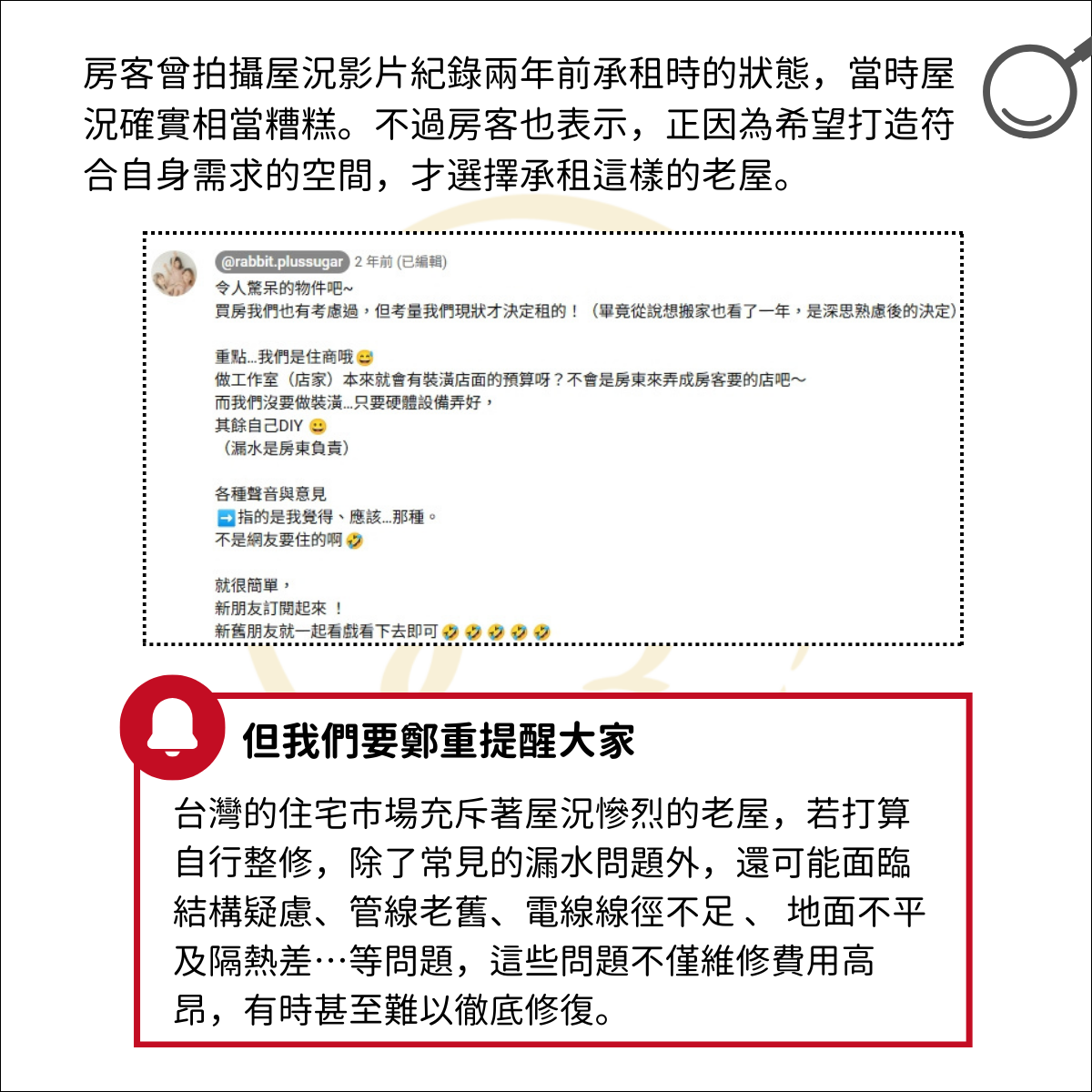 房客曾拍攝屋況影片紀錄兩年前承租時的狀態，當時屋況確實相當糟糕。不過房客也表示，正因為希望打造符合自身需求的空間，才選擇承租這樣的老屋。

@rabbit.plussugar 2 年前 (已編輯)
令人驚呆的物件吧~
買房我們也有考慮過，但考量我們現狀才決定租的！（畢竟從說想搬家也看了一年，是深思熟慮後的決定）

重點...我們是住商哦😅
做工作室（店家）本來就會有裝潢店面的預算呀？不會是房東來弄成房客要的店吧～
而我們沒要做裝潢...只要硬體設備弄好，
其餘自己DIY 😀
（漏水是房東負責）

各種聲音與意見
➡️指的是我覺得、應該...那種。
不是網友要住的啊🤣

就很簡單，
新朋友訂閱起來 ！
新舊朋友就一起看戲看下去即可🤣🤣🤣🤣🤣

但我們要鄭重提醒大家

台灣的住宅市場充斥著屋況慘烈的老屋，若打算自行整修，除了常見的漏水問題外，還可能面臨結構疑慮、管線老舊、電線線徑不足 、 地面不平及隔熱差…等問題，這些問題不僅維修費用高昂，有時甚至難以徹底修復。